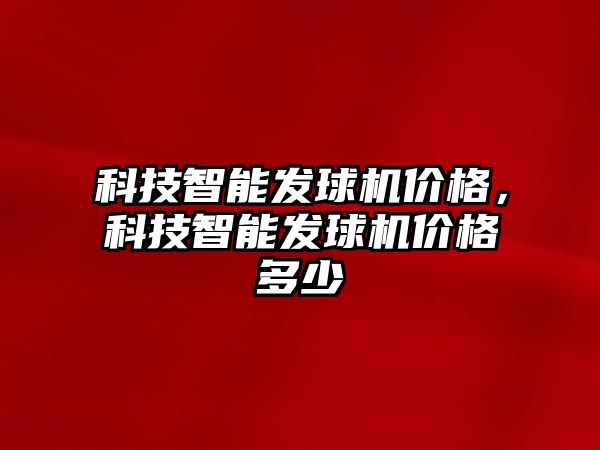 科技智能发球机价格，科技智能发球机价格多少